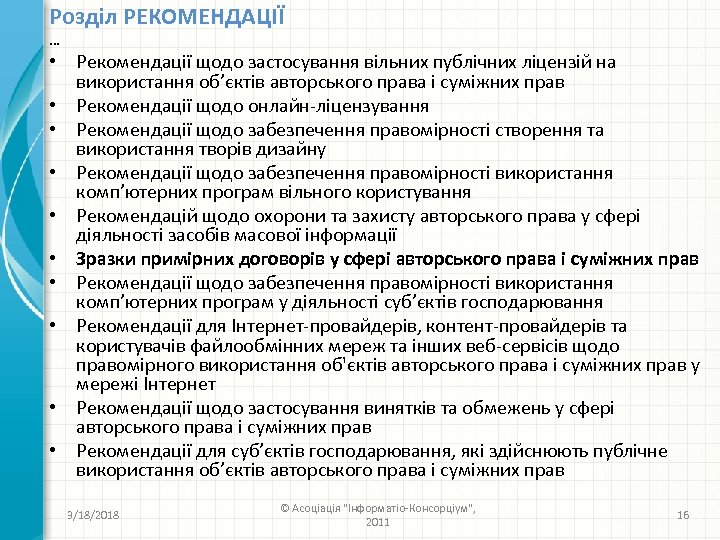 Розділ РЕКОМЕНДАЦІЇ
…
• Рекомендації щодо застосування вільних публічних ліцензій на використання об’єктів авторського права і суміжних прав
• Рекомендації щодо онлайн-ліцензування
• Рекомендації щодо забезпечення правомірності створення та використання творів дизайну
• Рекомендації щодо забезпечення правомірності використання комп’ютерних програм вільного користування
• Рекомендацій щодо охорони та захисту авторського права у сфері діяльності засобів масової інформації
• Зразки примірних договорів у сфері авторського права і суміжних прав
• Рекомендації щодо забезпечення правомірності використання комп’ютерних програм у діяльності суб’єктів господарювання
• Рекомендації для Інтернет-провайдерів, контент-провайдерів та користувачів файлообмінних мереж та інших веб-сервісів щодо правомірного використання об'єктів авторського права і суміжних прав у мережі Інтернет
• Рекомендації щодо застосування винятків та обмежень у сфері авторського права і суміжних прав
• Рекомендації для суб’єктів господарювання, які здійснюють публічне використання об’єктів авторського права і суміжних прав

9/18/2018
© Асоціація "Інформатіо-Консорціум", 2011
16